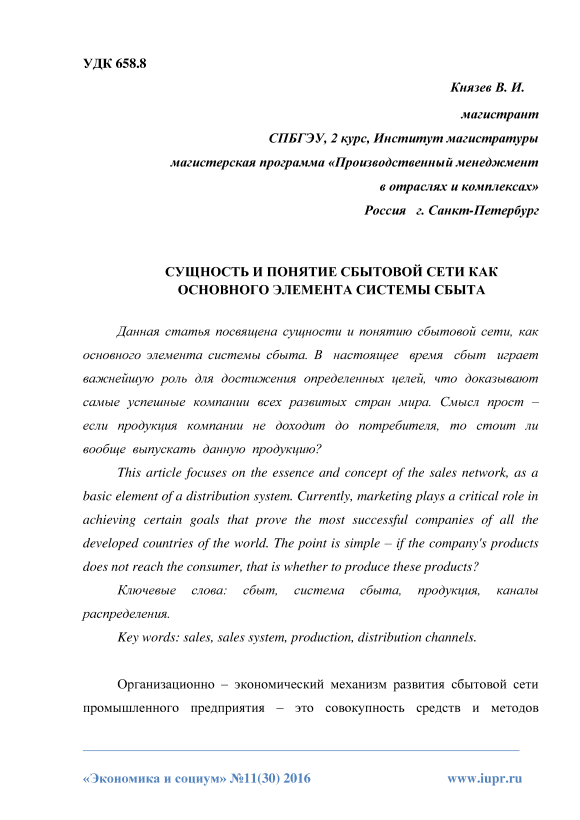 УДК 658.8

Князев В. И.

магистрант

СПБГЭУ, 2 курс, Институт магистратуры

магистерская программа «Производственный менеджмент в отраслях и комплексах»

Россия г. Санкт-Петербург

СУЩНОСТЬ И ПОНЯТИЕ СБЫТОВОЙ СЕТИ КАК ОСНОВНОГО ЭЛЕМЕНТА СИСТЕМЫ СБЫТА

Данная статья посвящена сущности и понятию сбытовой сети, как основного элемента системы сбыта. В настоящее время сбыт играет важнейшую роль для достижения определенных целей, что доказывают самые успешные компании всех развитых стран мира. Смысл прост – если продукция компании не доходит до потребителя, то стоит ли вообще выпускать данную продукцию?

This article focuses on the essence and concept of the sales network, as a basic element of a distribution system. Currently, marketing plays a critical role in achieving certain goals that prove the most successful companies of all the developed countries of the world. The point is simple – if the company's products does not reach the consumer, that is whether to produce these products?

Ключевые слова: сбыт, система сбыта, продукция, каналы распределения.

Key words: sales, sales system, production, distribution channels.

Организационно – экономический механизм развития сбытовой сети промышленного предприятия – это совокупность средств и методов

«Экономика и социум» №11(30) 2016

www.iupr.ru